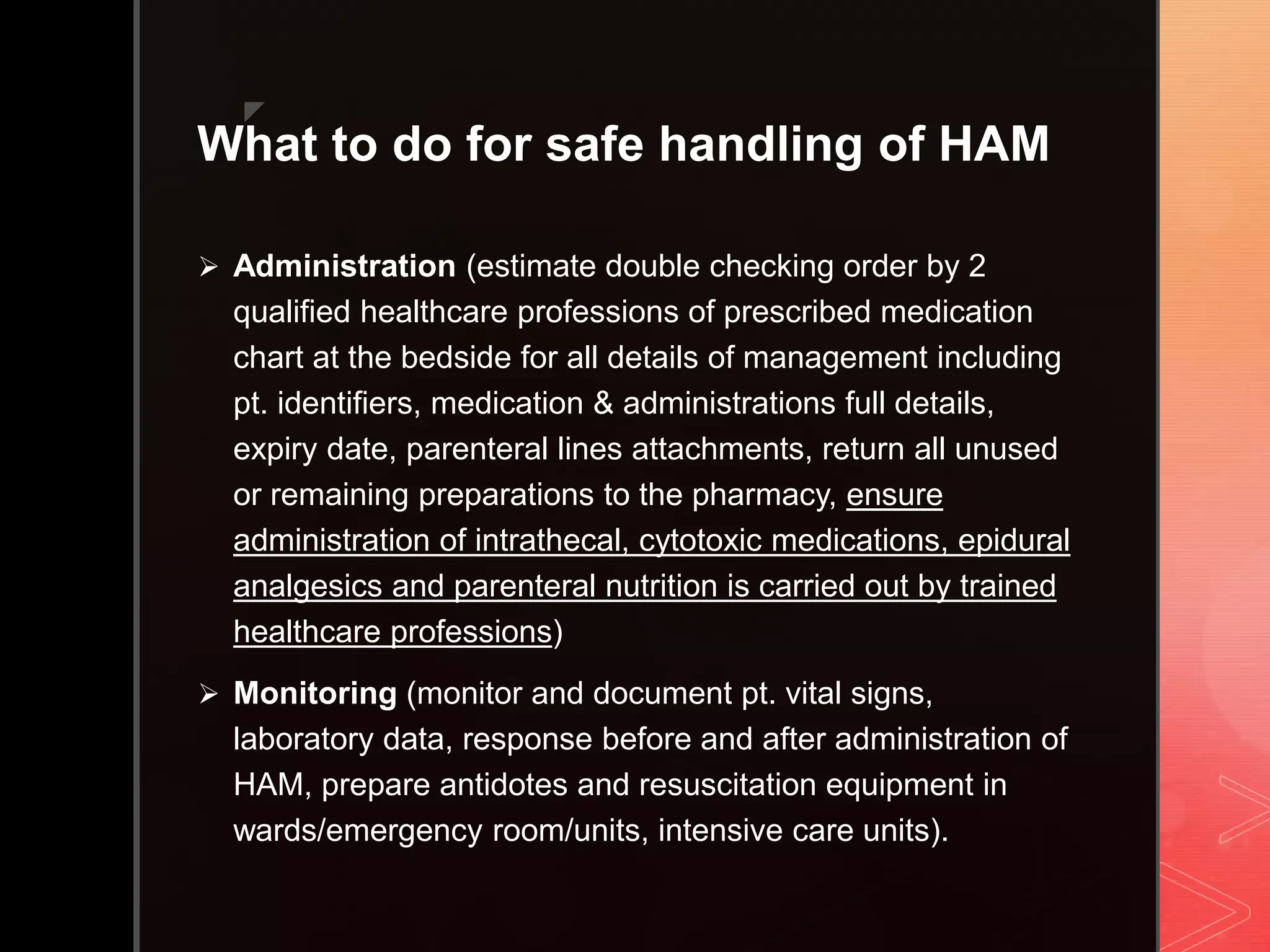 What to do for safe handling of HAM

➢ Administration (estimate double checking order by 2 qualified healthcare professions of prescribed medication chart at the bedside for all details of management including pt. identifiers, medication & administrations full details, expiry date, parenteral lines attachments, return all unused or remaining preparations to the pharmacy, ensure administration of intrathecal, cytotoxic medications, epidural analgesics and parenteral nutrition is carried out by trained healthcare professions)

➢ Monitoring (monitor and document pt. vital signs, laboratory data, response before and after administration of HAM, prepare antidotes and resuscitation equipment in wards/emergency room/units, intensive care units).